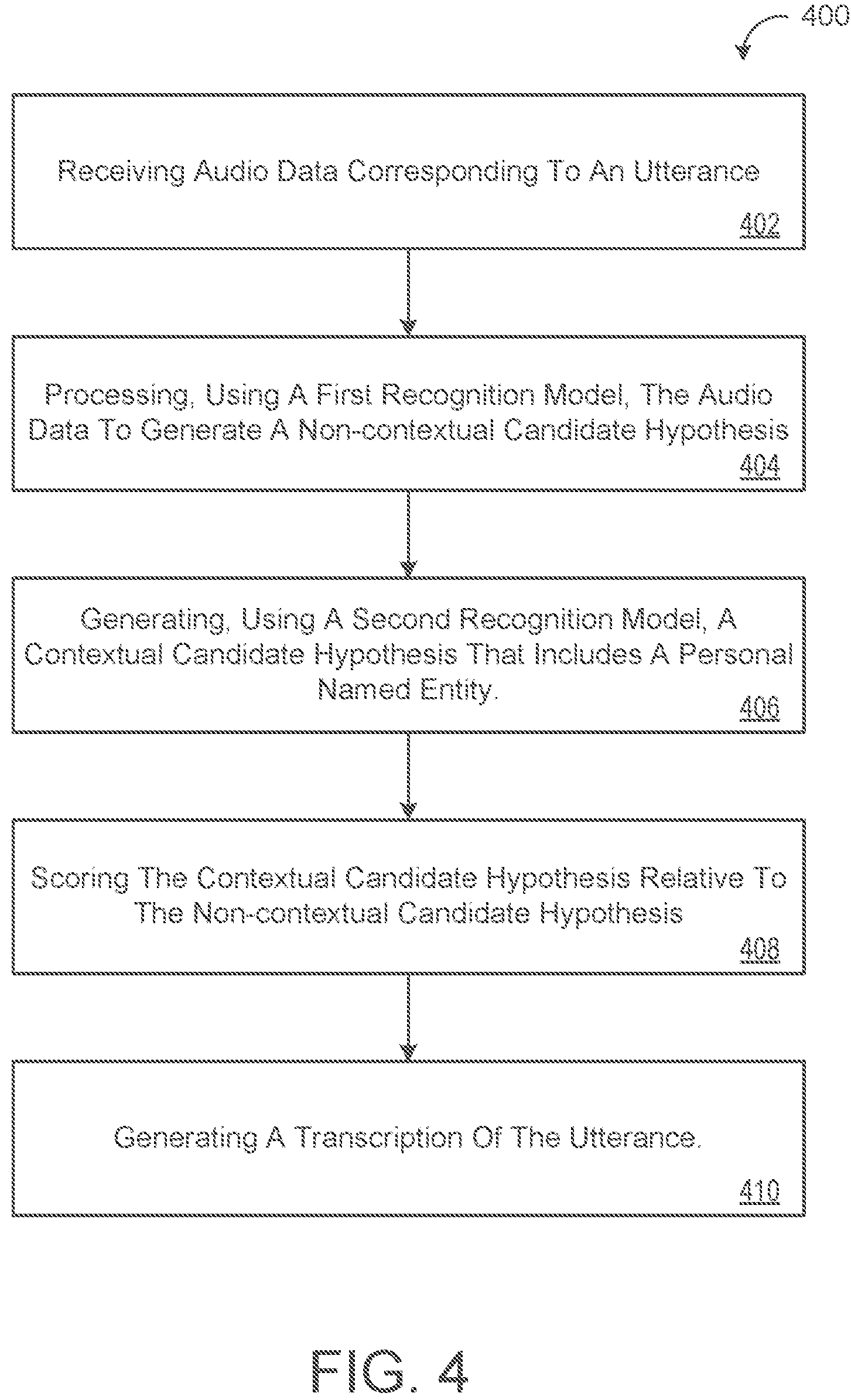 400

Receiving Audio Data Corresponding To An Utterance
402

Processing, Using A First Recognition Model, The Audio Data To Generate A Non-contextual Candidate Hypothesis
404

Generating, Using A Second Recognition Model, A Contextual Candidate Hypothesis That Includes A Personal Named Entity.
406

Scoring The Contextual Candidate Hypothesis Relative To The Non-contextual Candidate Hypothesis
408

Generating A Transcription Of The Utterance.
410

FIG. 4